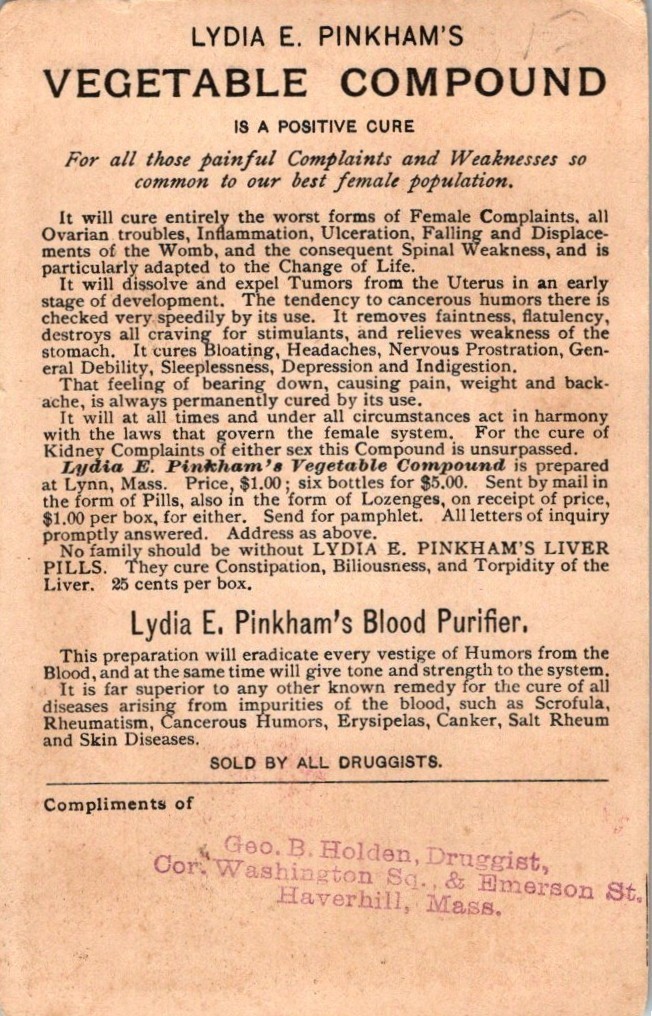 LYDIA E. PINKHAM'S

VEGETABLE COMPOUND

IS A POSITIVE CURE

For all those painful Complaints and Weaknesses so common to our best female population.

It will cure entirely the worst forms of Female Complaints, all Ovarian troubles, Inflammation, Ulceration, Falling and Displacements of the Womb, and the consequent Spinal Weakness, and is particularly adapted to the Change of Life.

It will dissolve and expel Tumors from the Uterus in an early stage of development. The tendency to cancerous humors there is checked very speedily by its use. It removes faintness, flatulency, destroys all craving for stimulants, and relieves weakness of the stomach. It cures Bloating, Headaches, Nervous Prostration, General Debility, Sleeplessness, Depression and Indigestion.

That feeling of bearing down, causing pain, weight and backache, is always permanently cured by its use.

It will at all times and under all circumstances act in harmony with the laws that govern the female system. For the cure of Kidney Complaints of either sex this Compound is unsurpassed.

Lydia E. Pinkham's Vegetable Compound is prepared at Lynn, Mass. Price, $1.00; six bottles for $5.00. Sent by mail in the form of Pills, also in the form of Lozenges, on receipt of price, $1.00 per box, for either. Send for pamphlet. All letters of inquiry promptly answered. Address as above.

No family should be without LYDIA E. PINKHAM'S LIVER PILLS. They cure Constipation, Biliousness, and Torpidity of the Liver. 25 cents per box.

Lydia E. Pinkham's Blood Purifier.

This preparation will eradicate every vestige of Humors from the Blood, and at the same time will give tone and strength to the system.

It is far superior to any other known remedy for the cure of all diseases arising from impurities of the blood, such as Scrofula, Rheumatism, Cancerous Humors, Erysipelas, Canker, Salt Rheum and Skin Diseases.

SOLD BY ALL DRUGGISTS.

Compliments of

Geo. B. Holden, Druggist,
Cor. Washington Sq., & Emerson St.
Haverhill, Mass.